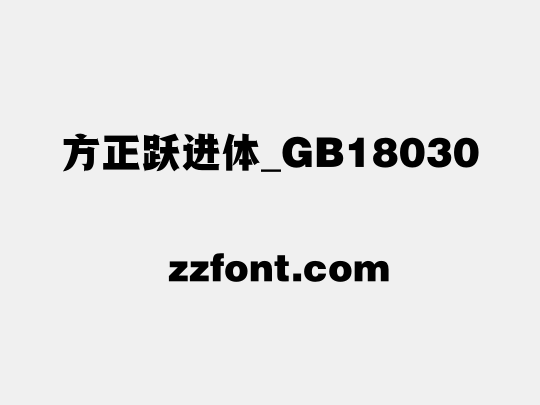 方正跃进体_GB18030

zzfont.com